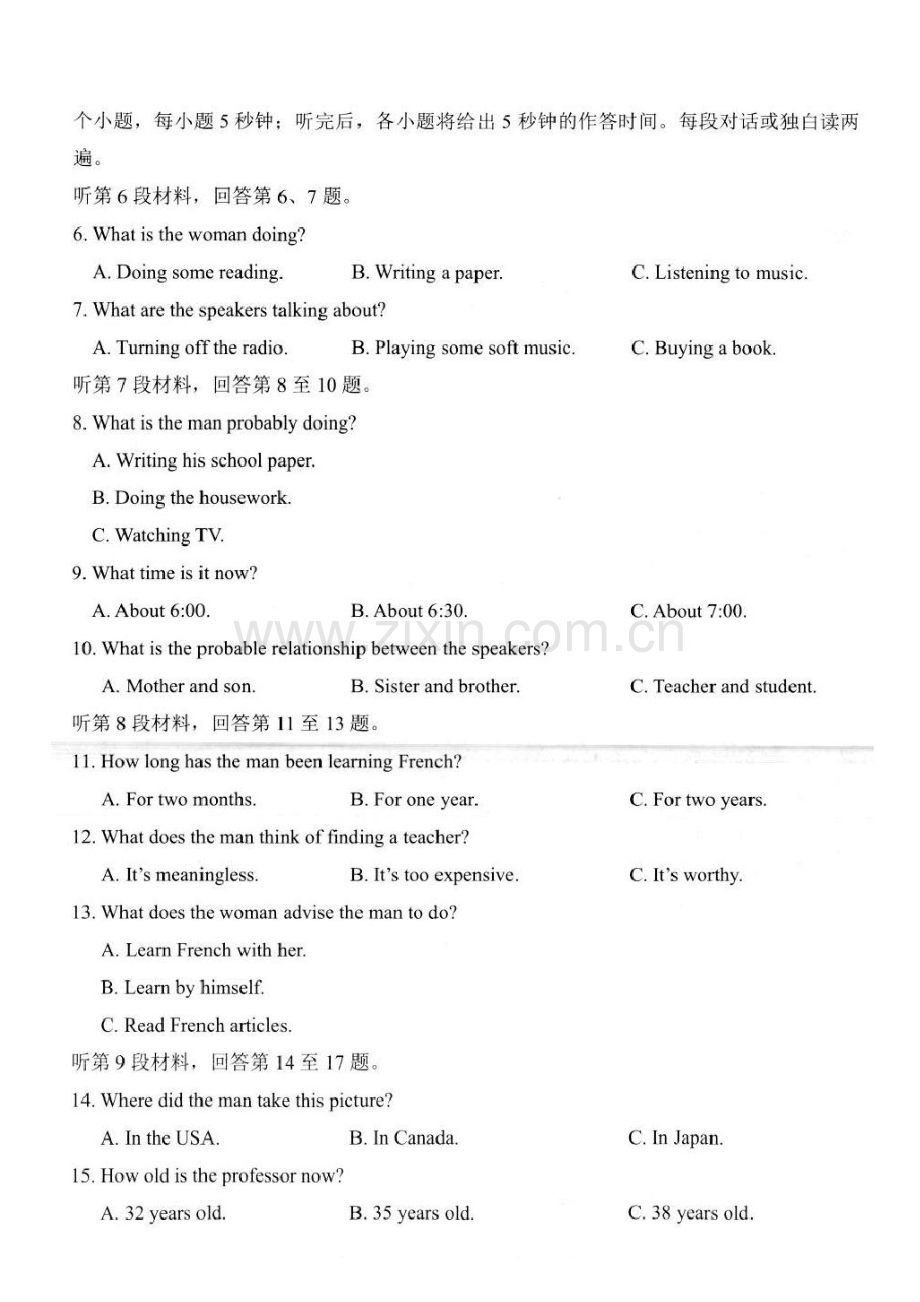 个小题，每小题 5 秒钟；听完后，各小题将给出 5 秒钟的作答时间。每段对话或独白读两遍。

听第 6 段材料，回答第 6、7 题。

6. What is the woman doing?

A. Doing some reading. B. Writing a paper. C. Listening to music.

7. What are the speakers talking about?

A. Turning off the radio. B. Playing some soft music. C. Buying a book.

听第 7 段材料，回答第 8 至 10 题。

8. What is the man probably doing?

A. Writing his school paper.

B. Doing the housework.

C. Watching TV.

9. What time is it now?

A. About 6:00. B. About 6:30. C. About 7:00.

www.zixin.com.cn

10. What is the probable relationship between the speakers?

A. Mother and son. B. Sister and brother. C. Teacher and student.

听第 8 段材料，回答第 11 至 13 题。

11. How long has the man been learning French?

A. For two months. B. For one year. C. For two years.

12. What does the man think of finding a teacher?

A. It's meaningless. B. It's too expensive. C. It's worthy.

13. What does the woman advise the man to do?

A. Learn French with her.

B. Learn by himself.

C. Read French articles.

听第 9 段材料，回答第 14 至 17 题。

14. Where did the man take this picture?

A. In the USA. B. In Canada. C. In Japan.

15. How old is the professor now?

A. 32 years old. B. 35 years old. C. 38 years old.